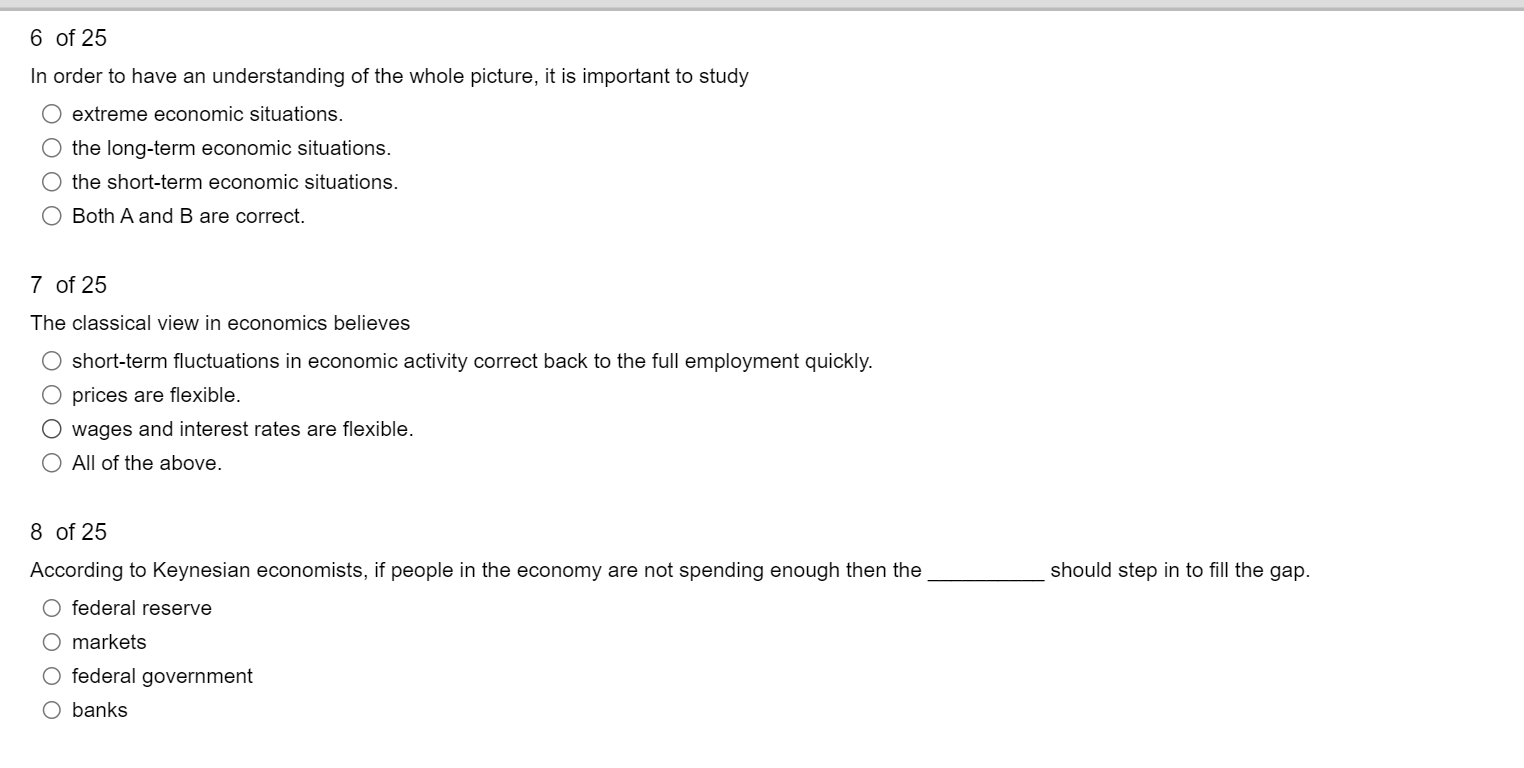 6 of 25

In order to have an understanding of the whole picture, it is important to study

extreme economic situations.

the long-term economic situations.

the short-term economic situations.

Both A and B are correct.

7 of 25

The classical view in economics believes

short-term fluctuations in economic activity correct back to the full employment quickly.

prices are flexible.

wages and interest rates are flexible.

All of the above.

8 of 25

According to Keynesian economists, if people in the economy are not spending enough then the __________ should step in to fill the gap.

federal reserve

markets

federal government

banks